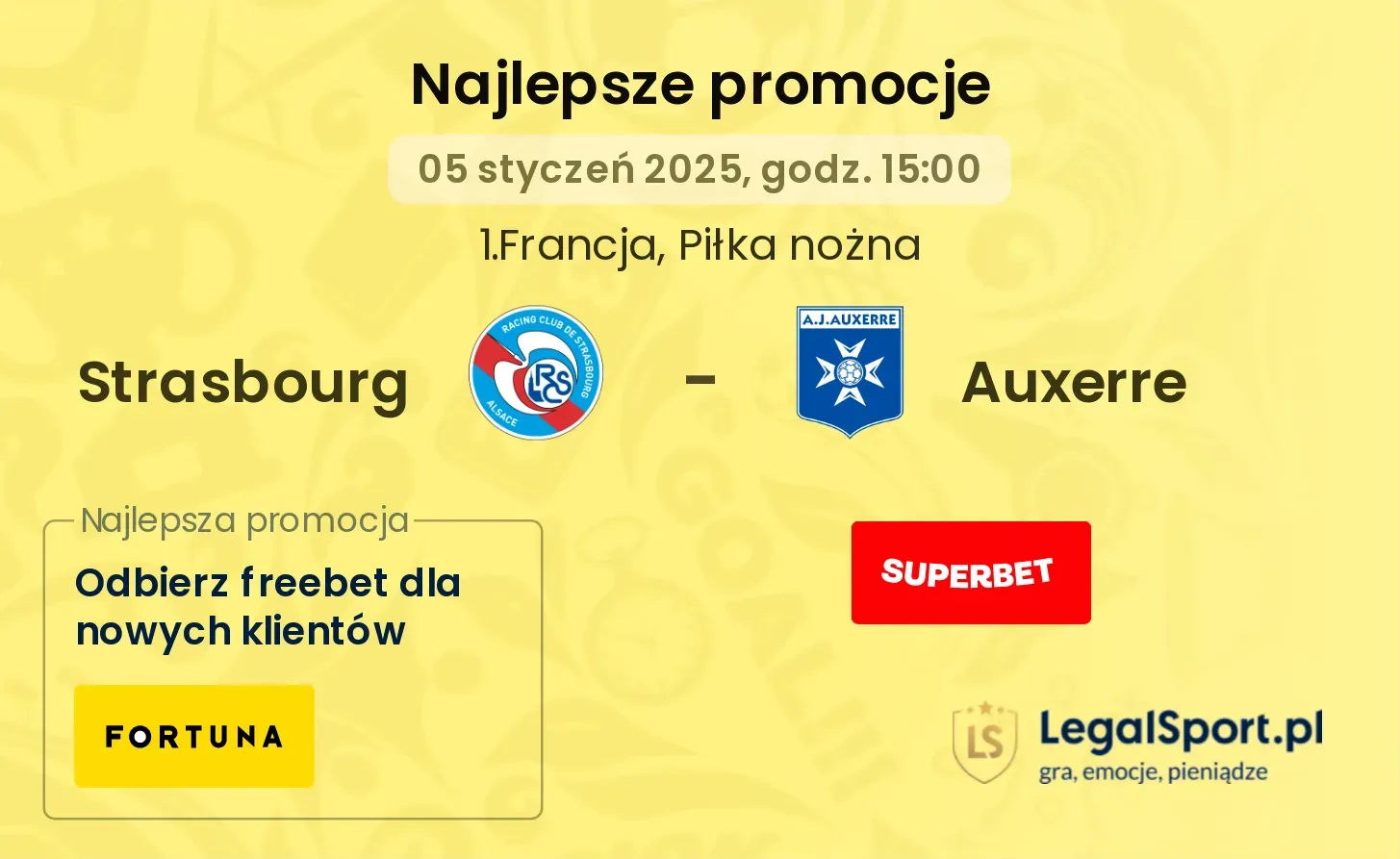 Najlepsze promocje

05 styczeń 2025, godz. 15:00

1.Francja, Piłka nożna

Strasbourg

RACING CLUB DE STRASBOURG ALSACE RCS

-

A.J.AUXERRE

Auxerre

Najlepsza promocja

Odbierz freebet dla nowych klientów

FORTUNA

SUPERBET

LS

LegalSport.pl
gra, emocje, pieniądze